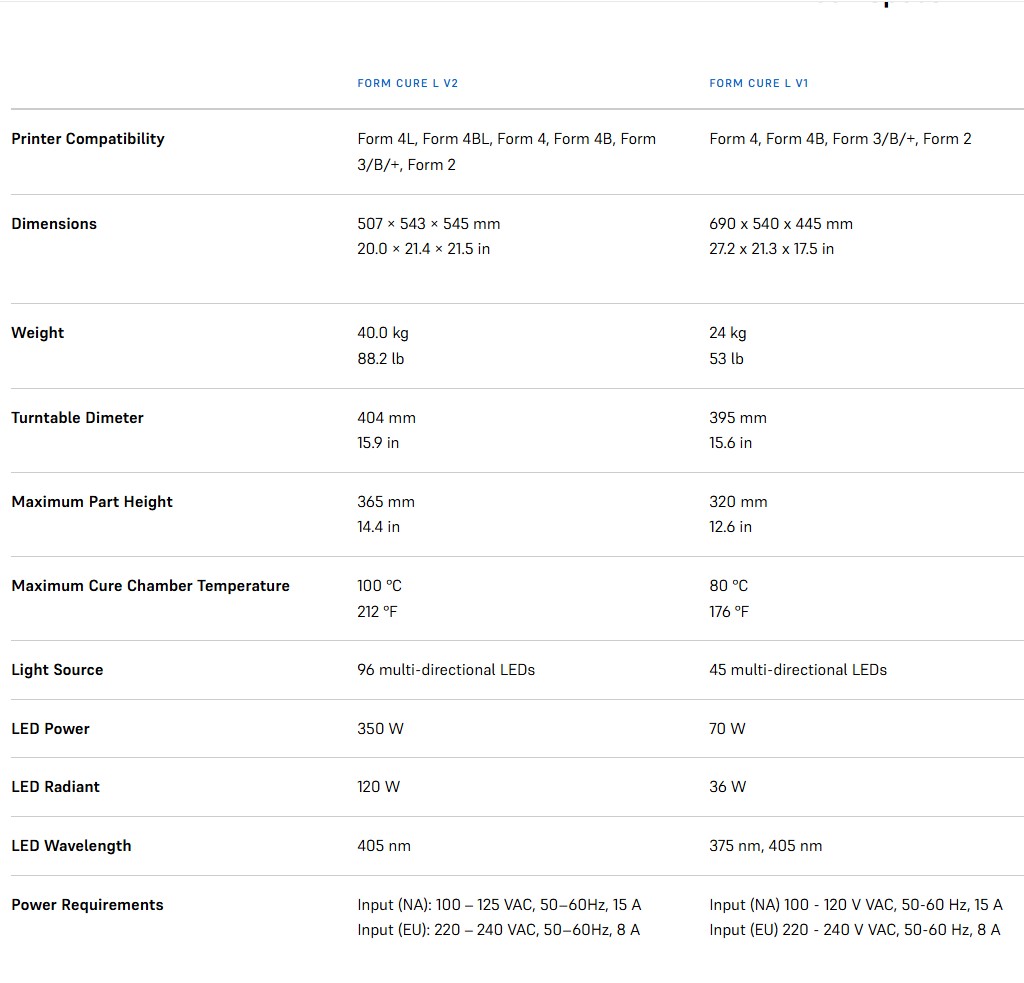 | | FORM CURE L V2 | FORM CURE L V1 |
|---|---|---|
| Printer Compatibility | Form 4L, Form 4BL, Form 4, Form 4B, Form 3/B/+, Form 2 | Form 4, Form 4B, Form 3/B/+, Form 2 |
| Dimensions | 507 × 543 × 545 mm 20.0 × 21.4 × 21.5 in | 690 x 540 x 445 mm 27.2 x 21.3 x 17.5 in |
| Weight | 40.0 kg 88.2 lb | 24 kg 53 lb |
| Turntable Dimeter | 404 mm 15.9 in | 395 mm 15.6 in |
| Maximum Part Height | 365 mm 14.4 in | 320 mm 12.6 in |
| Maximum Cure Chamber Temperature | 100 °C 212 °F | 80 °C 176 °F |
| Light Source | 96 multi-directional LEDs | 45 multi-directional LEDs |
| LED Power | 350 W | 70 W |
| LED Radiant | 120 W | 36 W |
| LED Wavelength | 405 nm | 375 nm, 405 nm |
| Power Requirements | Input (NA): 100 – 125 VAC, 50–60Hz, 15 A Input (EU): 220 – 240 VAC, 50–60Hz, 8 A | Input (NA) 100 - 120 V VAC, 50-60 Hz, 15 A Input (EU) 220 - 240 V VAC, 50-60 Hz, 8 A |